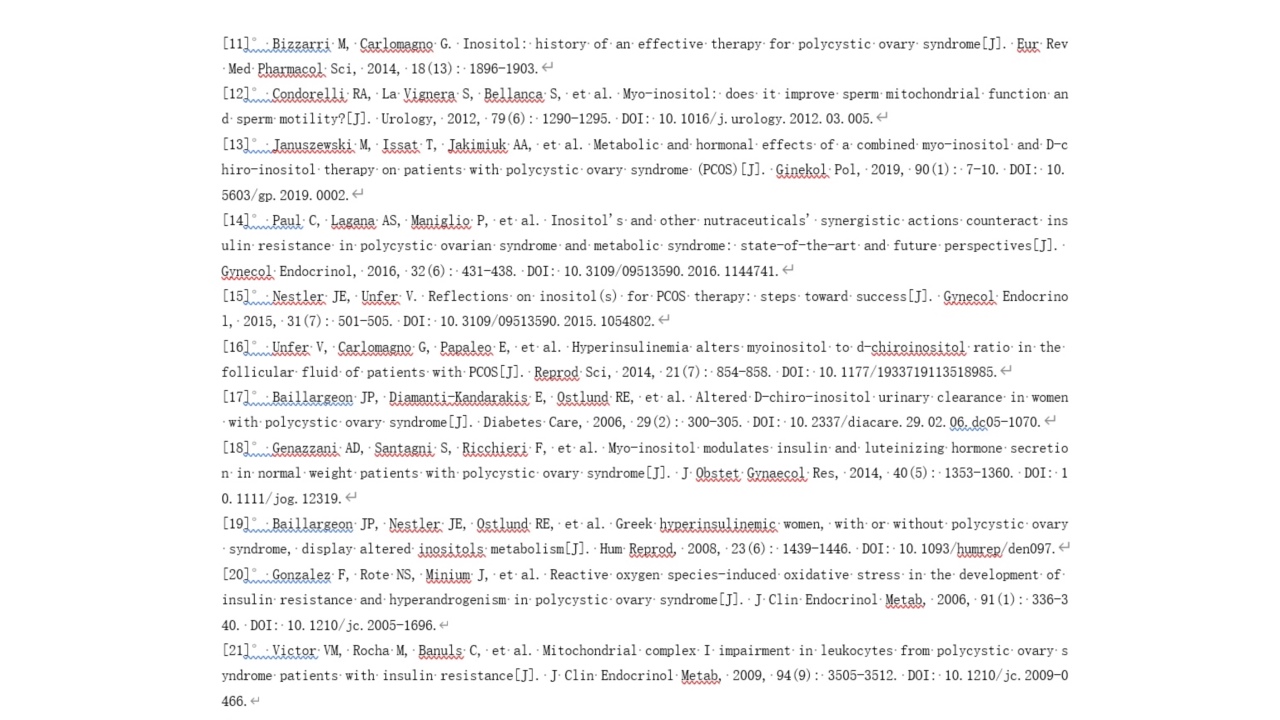 [11] Bizzarri M, Carlomagno G. Inositol: history of an effective therapy for polycystic ovary syndrome[J]. Eur Rev Med Pharmacol Sci, 2014, 18(13): 1896-1903.

[12] Condorelli RA, La Vignera S, Bellanca S, et al. Myo-inositol: does it improve sperm mitochondrial function and sperm motility?[J]. Urology, 2012, 79(6): 1290-1295. DOI: 10.1016/j.urology.2012.03.005.

[13] Januszewski M, Issat T, Jakimiuk AA, et al. Metabolic and hormonal effects of a combined myo-inositol and D-chiro-inositol therapy on patients with polycystic ovary syndrome (PCOS)[J]. Ginekol Pol, 2019, 90(1): 7-10. DOI: 10.5603/gp.2019.0002.

[14] Paul C, Lagana AS, Maniglio P, et al. Inositol's and other nutraceuticals' synergistic actions counteract insulin resistance in polycystic ovarian syndrome and metabolic syndrome: state-of-the-art and future perspectives[J]. Gynecol Endocrinol, 2016, 32(6): 431-438. DOI: 10.3109/09513590.2016.1144741.

[15] Nestler JE, Unfer V. Reflections on inositol(s) for PCOS therapy: steps toward success[J]. Gynecol Endocrinol, 2015, 31(7): 501-505. DOI: 10.3109/09513590.2015.1054802.

[16] Unfer V, Carlomagno G, Papaleo E, et al. Hyperinsulinemia alters myoinositol to d-chiroinositol ratio in the follicular fluid of patients with PCOS[J]. Reprod Sci, 2014, 21(7): 854-858. DOI: 10.1177/1933719113518985.

[17] Baillargeon JP, Diamanti-Kandarakis E, Ostlund RE, et al. Altered D-chiro-inositol urinary clearance in women with polycystic ovary syndrome[J]. Diabetes Care, 2006, 29(2): 300-305. DOI: 10.2337/diacare.29.02.06.dc05-1070.

[18] Genazzani AD, Santagni S, Ricchieri F, et al. Myo-inositol modulates insulin and luteinizing hormone secretion in normal weight patients with polycystic ovary syndrome[J]. J Obstet Gynaecol Res, 2014, 40(5): 1353-1360. DOI: 10.1111/jog.12319.

[19] Baillargeon JP, Nestler JE, Ostlund RE, et al. Greek hyperinsulinemic women, with or without polycystic ovary syndrome, display altered inositols metabolism[J]. Hum Reprod, 2008, 23(6): 1439-1446. DOI: 10.1093/humrep/den097.

[20] Gonzalez F, Rote NS, Minium J, et al. Reactive oxygen species-induced oxidative stress in the development of insulin resistance and hyperandrogenism in polycystic ovary syndrome[J]. J Clin Endocrinol Metab, 2006, 91(1): 336-340. DOI: 10.1210/jc.2005-1696.

[21] Victor VM, Rocha M, Banuls C, et al. Mitochondrial complex I impairment in leukocytes from polycystic ovary syndrome patients with insulin resistance[J]. J Clin Endocrinol Metab, 2009, 94(9): 3505-3512. DOI: 10.1210/jc.2009-0466.